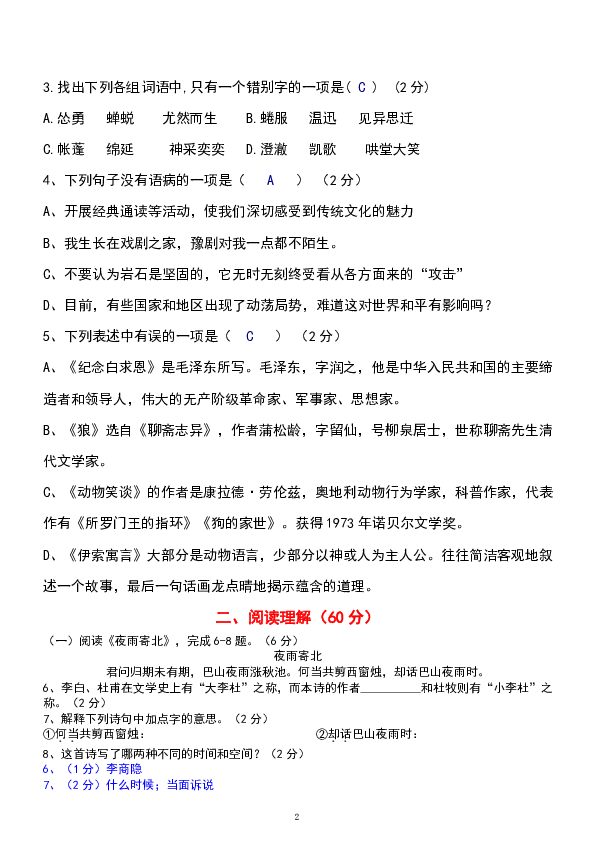 3.找出下列各组词语中,只有一个错别字的一项是( C ) (2分)

A.怂勇　蝉蜕　尤然而生　B.蜷服　温迅　见异思迁

C.帐蓬　绵延　神采奕奕　D.澄澈　凯歌　哄堂大笑

4、下列句子没有语病的一项是（ A ）（2分）

A、开展经典通读等活动，使我们深切感受到传统文化的魅力

B、我生长在戏剧之家，豫剧对我一点都不陌生。

C、不要认为岩石是坚固的，它无时无刻终受看从各方面来的“攻击”

D、目前，有些国家和地区出现了动荡局势，难道这对世界和平有影响吗？

5、下列表述中有误的一项是（ C ）（2分）

A、《纪念白求恩》是毛泽东所写。毛泽东，字润之，他是中华人民共和国的主要缔造者和领导人，伟大的无产阶级革命家、军事家、思想家。

B、《狼》选自《聊斋志异》，作者蒲松龄，字留仙，号柳泉居士，世称聊斋先生清代文学家。

C、《动物笑谈》的作者是康拉德·劳伦兹，奥地利动物行为学家，科普作家，代表作有《所罗门王的指环》《狗的家世》。获得1973年诺贝尔文学奖。

D、《伊索寓言》大部分是动物语言，少部分以神或人为主人公。往往简洁客观地叙述一个故事，最后一句话画龙点睛地揭示蕴含的道理。

二、阅读理解（60分）

（一）阅读《夜雨寄北》，完成6-8题。（6分）

夜雨寄北

君问归期未有期，巴山夜雨涨秋池。何当共剪西窗烛，却话巴山夜雨时。

6、李白、杜甫在文学史上有“大李杜”之称，而本诗的作者________和杜牧则有“小李杜”之称。（2分）

7、解释下列诗句中加点字的意思。（2分）

①何当共剪西窗烛：　②却话巴山夜雨时：

8、这首诗写了哪两种不同的时间和空间？（2分）

6、（1分）李商隐

7、（2分）什么时候；当面诉说

2